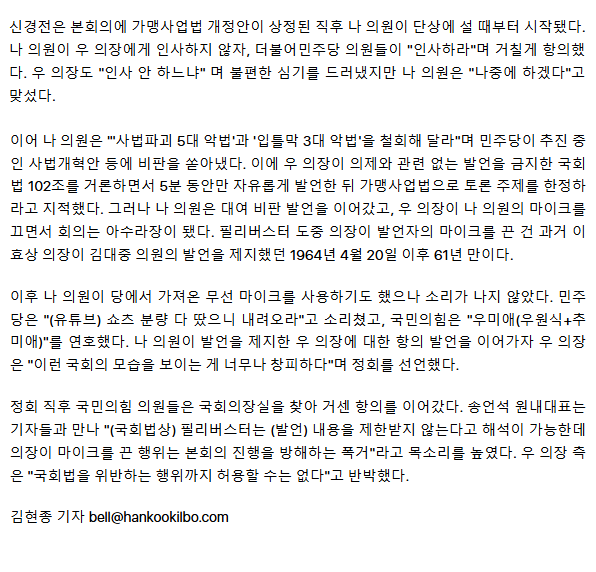 신경전은 본회의에 가맹사업법 개정안이 상정된 직후 나 의원이 단상에 설 때부터 시작됐다. 나 의원이 우 의장에게 인사하지 않자, 더불어민주당 의원들이 "인사하라"며 거칠게 항의했다. 우 의장도 "인사 안 하느냐" 며 불편한 심기를 드러냈지만 나 의원은 "나중에 하겠다"고 맞섰다.

이어 나 의원은 "'사법파괴 5대 악법'과 '입틀막 3대 악법'을 철회해 달라"며 민주당이 추진 중인 사법개혁안 등에 비판을 쏟아냈다. 이에 우 의장이 의제와 관련 없는 발언을 금지한 국회법 102조를 거론하면서 5분 동안만 자유롭게 발언한 뒤 가맹사업법으로 토론 주제를 한정하라고 지적했다. 그러나 나 의원은 대여 비판 발언을 이어갔고, 우 의장이 나 의원의 마이크를 끄면서 회의는 아수라장이 됐다. 필리버스터 도중 의장이 발언자의 마이크를 끈 건 과거 이효상 의장이 김대중 의원의 발언을 제지했던 1964년 4월 20일 이후 61년 만이다.

이후 나 의원이 당에서 가져온 무선 마이크를 사용하기도 했으나 소리가 나지 않았다. 민주당은 "(유튜브) 쇼츠 분량 다 땄으니 내려오라"고 소리쳤고, 국민의힘은 "우미애(우원식+추미애)"를 연호했다. 나 의원이 발언을 제지한 우 의장에 대한 항의 발언을 이어가자 우 의장은 "이런 국회의 모습을 보이는 게 너무나 창피하다"며 정회를 선언했다.

정회 직후 국민의힘 의원들은 국회의장실을 찾아 거센 항의를 이어갔다. 송언석 원내대표는 기자들과 만나 "(국회법상) 필리버스터는 (발언) 내용을 제한받지 않는다고 해석이 가능한데 의장이 마이크를 끈 행위는 본회의 진행을 방해하는 폭거"라고 목소리를 높였다. 우 의장 측은 "국회법을 위반하는 행위까지 허용할 수는 없다"고 반박했다.

김현종 기자 bell@hankookilbo.com